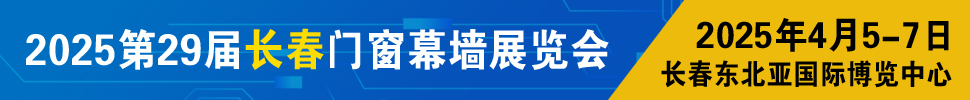 2025第29届长春门窗幕墙展览会

2025年4月5-7日
长春东北亚国际博览中心